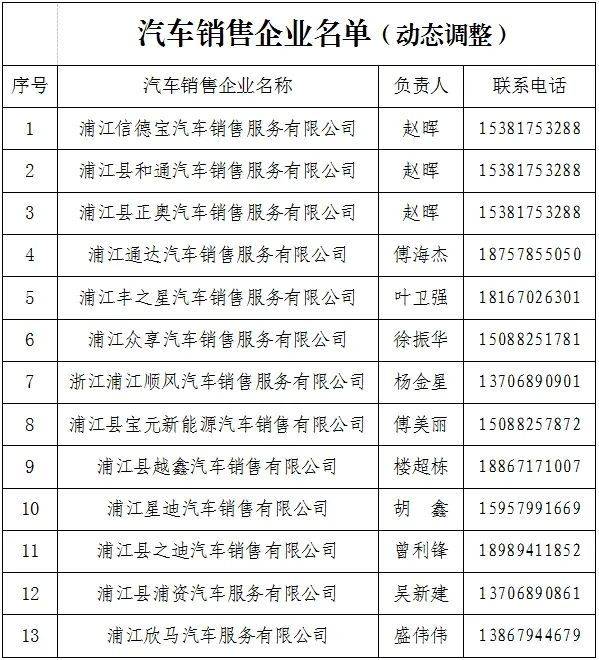 汽车销售企业名单（动态调整）

| 序号 | 汽车销售企业名称 | 负责人 | 联系电话 |
|---|---|---|---|
| 1 | 浦江信德宝汽车销售服务有限公司 | 赵晖 | 15381753288 |
| 2 | 浦江县和通汽车销售服务有限公司 | 赵晖 | 15381753288 |
| 3 | 浦江县正奥汽车销售服务有限公司 | 赵晖 | 15381753288 |
| 4 | 浦江通达汽车销售服务有限公司 | 傅海杰 | 18757855050 |
| 5 | 浦江丰之星汽车销售服务有限公司 | 叶卫强 | 18167026301 |
| 6 | 浦江众享汽车销售服务有限公司 | 徐振华 | 15088251781 |
| 7 | 浙江浦江顺风汽车销售服务有限公司 | 杨金星 | 13706890901 |
| 8 | 浦江县宝元新能源汽车销售有限公司 | 傅美丽 | 15088257872 |
| 9 | 浦江县越鑫汽车销售有限公司 | 楼超栋 | 18867171007 |
| 10 | 浦江星迪汽车销售有限公司 | 胡 鑫 | 15957991669 |
| 11 | 浦江县之迪汽车销售有限公司 | 曾利锋 | 18989411852 |
| 12 | 浦江县浦资汽车服务有限公司 | 吴新建 | 13706890861 |
| 13 | 浦江欣马汽车服务有限公司 | 盛伟伟 | 13867944679 |